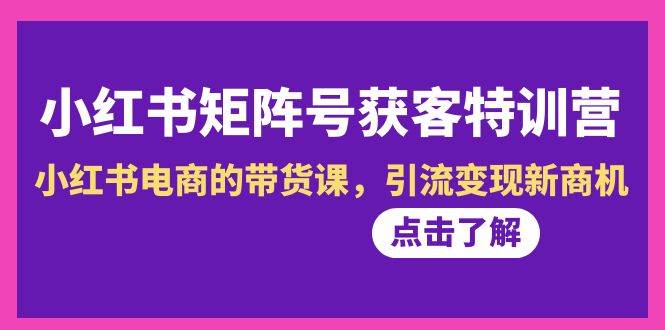 小红书矩阵号获客特训营

小红书电商的带货课，引流变现新商机

点击了解